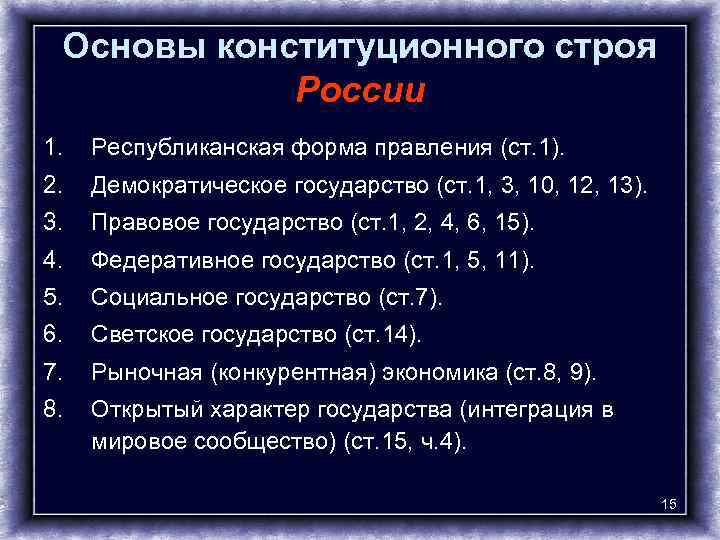 Основы конституционного строя России

1. Республиканская форма правления (ст.1).
2. Демократическое государство (ст.1, 3, 10, 12, 13).
3. Правовое государство (ст.1, 2, 4, 6, 15).
4. Федеративное государство (ст.1, 5, 11).
5. Социальное государство (ст.7).
6. Светское государство (ст.14).
7. Рыночная (конкурентная) экономика (ст.8, 9).
8. Открытый характер государства (интеграция в мировое сообщество) (ст.15, ч.4).

15